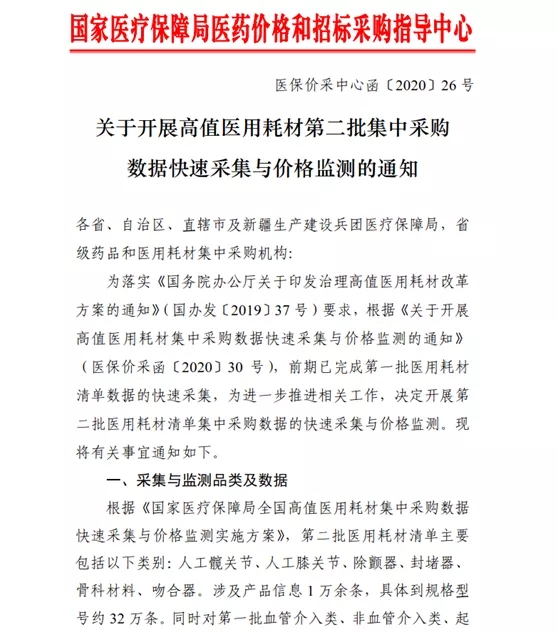 国家医疗保障局医药价格和招标采购指导中心

医保价采中心函〔2020〕26 号

关于开展高值医用耗材第二批集中采购数据快速采集与价格监测的通知

各省、自治区、直辖市及新疆生产建设兵团医疗保障局，省级药品和医用耗材集中采购机构：

为落实《国务院办公厅关于印发治理高值医用耗材改革方案的通知》（国办发〔2019〕37 号）要求，根据《关于开展高值医用耗材集中采购数据快速采集与价格监测的通知》（医保价采函〔2020〕30 号），前期已完成第一批医用耗材清单数据的快速采集，为进一步推进相关工作，决定开展第二批医用耗材清单集中采购数据的快速采集与价格监测。现将有关事宜通知如下。

一、采集与监测品类及数据

根据《国家医疗保障局全国高值医用耗材集中采购数据快速采集与价格监测实施方案》，第二批医用耗材清单主要包括以下类别：人工髋关节、人工膝关节、除颤器、封堵器、骨科材料、吻合器。涉及产品信息 1 万余条，具体到规格型号约 32 万条。同时对第一批血管介入类、非血管介入类、起